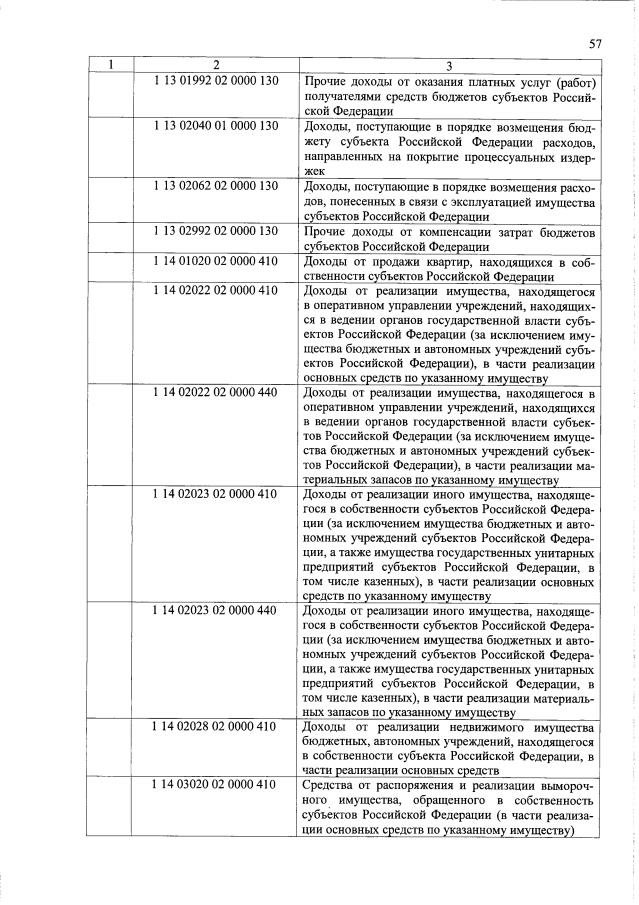 57

| 1 | 2 | 3 |
|---|---|---|
|  | 1 13 01992 02 0000 130 | Прочие доходы от оказания платных услуг (работ) получателями средств бюджетов субъектов Российской Федерации |
|  | 1 13 02040 01 0000 130 | Доходы, поступающие в порядке возмещения бюджету субъекта Российской Федерации расходов, направленных на покрытие процессуальных издержек |
|  | 1 13 02062 02 0000 130 | Доходы, поступающие в порядке возмещения расходов, понесенных в связи с эксплуатацией имущества субъектов Российской Федерации |
|  | 1 13 02992 02 0000 130 | Прочие доходы от компенсации затрат бюджетов субъектов Российской Федерации |
|  | 1 14 01020 02 0000 410 | Доходы от продажи квартир, находящихся в собственности субъектов Российской Федерации |
|  | 1 14 02022 02 0000 410 | Доходы от реализации имущества, находящегося в оперативном управлении учреждений, находящихся в ведении органов государственной власти субъектов Российской Федерации (за исключением имущества бюджетных и автономных учреждений субъектов Российской Федерации), в части реализации основных средств по указанному имуществу |
|  | 1 14 02022 02 0000 440 | Доходы от реализации имущества, находящегося в оперативном управлении учреждений, находящихся в ведении органов государственной власти субъектов Российской Федерации (за исключением имущества бюджетных и автономных учреждений субъектов Российской Федерации), в части реализации материальных запасов по указанному имуществу |
|  | 1 14 02023 02 0000 410 | Доходы от реализации иного имущества, находящегося в собственности субъектов Российской Федерации (за исключением имущества бюджетных и автономных учреждений субъектов Российской Федерации, а также имущества государственных унитарных предприятий субъектов Российской Федерации, в том числе казенных), в части реализации основных средств по указанному имуществу |
|  | 1 14 02023 02 0000 440 | Доходы от реализации иного имущества, находящегося в собственности субъектов Российской Федерации (за исключением имущества бюджетных и автономных учреждений субъектов Российской Федерации, а также имущества государственных унитарных предприятий субъектов Российской Федерации, в том числе казенных), в части реализации материальных запасов по указанному имуществу |
|  | 1 14 02028 02 0000 410 | Доходы от реализации недвижимого имущества бюджетных, автономных учреждений, находящегося в собственности субъекта Российской Федерации, в части реализации основных средств |
|  | 1 14 03020 02 0000 410 | Средства от распоряжения и реализации выморочного имущества, обращенного в собственность субъектов Российской Федерации (в части реализации основных средств по указанному имуществу) |